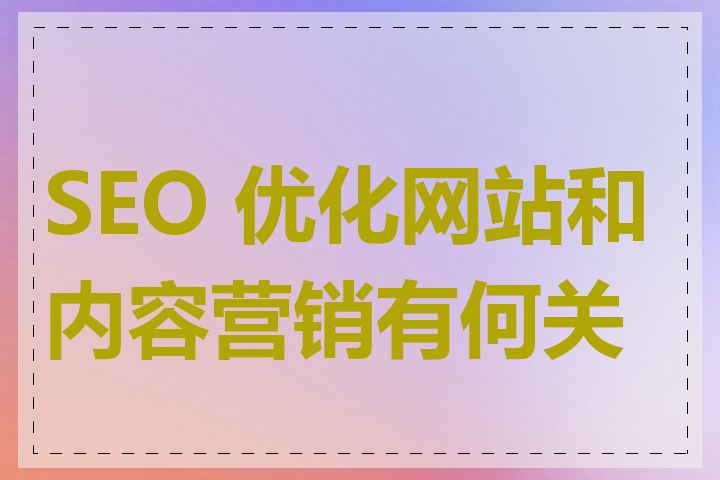 SEO 优化网站和内容营销有何关